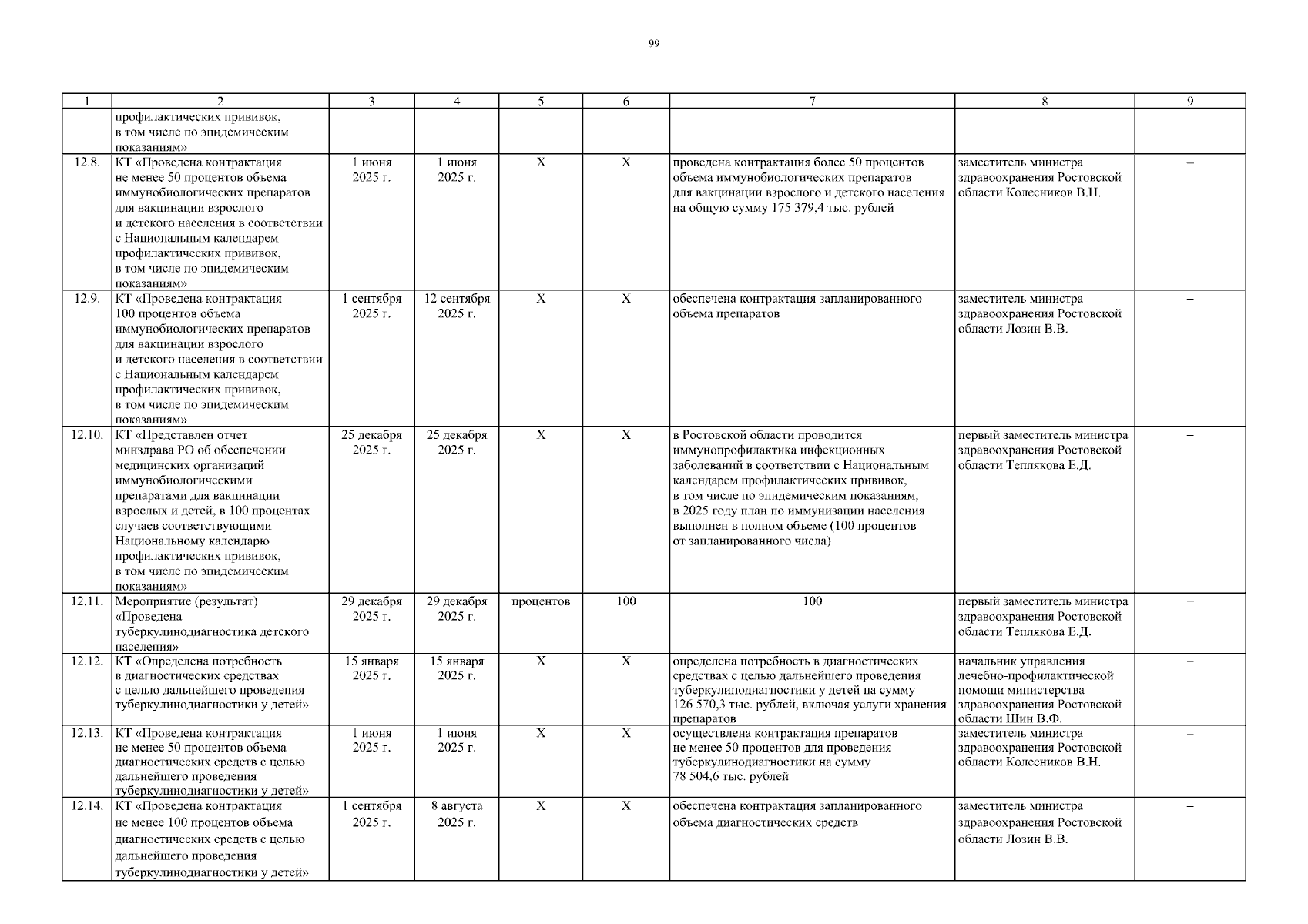 99

| 1 | 2 | 3 | 4 | 5 | 6 | 7 | 8 | 9 |
|---|---|---|---|---|---|---|---|---|
| | профилактических прививок, в том числе по эпидемическим показаниям» | | | | | | | |
| 12.8. | КТ «Проведена контрактация не менее 50 процентов объема иммунобиологических препаратов для вакцинации взрослого и детского населения в соответствии с Национальным календарем профилактических прививок, в том числе по эпидемическим показаниям» | 1 июня 2025 г. | 1 июня 2025 г. | Х | Х | проведена контрактация более 50 процентов объема иммунобиологических препаратов для вакцинации взрослого и детского населения на общую сумму 175 379,4 тыс. рублей | заместитель министра здравоохранения Ростовской области Колесников В.Н. | – |
| 12.9. | КТ «Проведена контрактация 100 процентов объема иммунобиологических препаратов для вакцинации взрослого и детского населения в соответствии с Национальным календарем профилактических прививок, в том числе по эпидемическим показаниям» | 1 сентября 2025 г. | 12 сентября 2025 г. | Х | Х | обеспечена контрактация запланированного объема препаратов | заместитель министра здравоохранения Ростовской области Лозин В.В. | – |
| 12.10. | КТ «Представлен отчет минздрава РО об обеспечении медицинских организаций иммунобиологическими препаратами для вакцинации взрослых и детей, в 100 процентах случаев соответствующими Национальному календарю профилактических прививок, в том числе по эпидемическим показаниям» | 25 декабря 2025 г. | 25 декабря 2025 г. | Х | Х | в Ростовской области проводится иммунопрофилактика инфекционных заболеваний в соответствии с Национальным календарем профилактических прививок, в том числе по эпидемическим показаниям, в 2025 году план по иммунизации населения выполнен в полном объеме (100 процентов от запланированного числа) | первый заместитель министра здравоохранения Ростовской области Теплякова Е.Д. | – |
| 12.11. | Мероприятие (результат) «Проведена туберкулинодиагностика детского населения» | 29 декабря 2025 г. | 29 декабря 2025 г. | процентов | 100 | 100 | первый заместитель министра здравоохранения Ростовской области Теплякова Е.Д. | – |
| 12.12. | КТ «Определена потребность в диагностических средствах с целью дальнейшего проведения туберкулинодиагностики у детей» | 15 января 2025 г. | 15 января 2025 г. | Х | Х | определена потребность в диагностических средствах с целью дальнейшего проведения туберкулинодиагностики у детей на сумму 126 570,3 тыс. рублей, включая услуги хранения препаратов | начальник управления лечебно-профилактической помощи министерства здравоохранения Ростовской области Шин В.Ф. | – |
| 12.13. | КТ «Проведена контрактация не менее 50 процентов объема диагностических средств с целью дальнейшего проведения туберкулинодиагностики у детей» | 1 июня 2025 г. | 1 июня 2025 г. | Х | Х | осуществлена контрактация препаратов не менее 50 процентов для проведения туберкулинодиагностики на сумму 78 504,6 тыс. рублей | заместитель министра здравоохранения Ростовской области Колесников В.Н. | – |
| 12.14. | КТ «Проведена контрактация не менее 100 процентов объема диагностических средств с целью дальнейшего проведения туберкулинодиагностики у детей» | 1 сентября 2025 г. | 8 августа 2025 г. | Х | Х | обеспечена контрактация запланированного объема диагностических средств | заместитель министра здравоохранения Ростовской области Лозин В.В. | – |